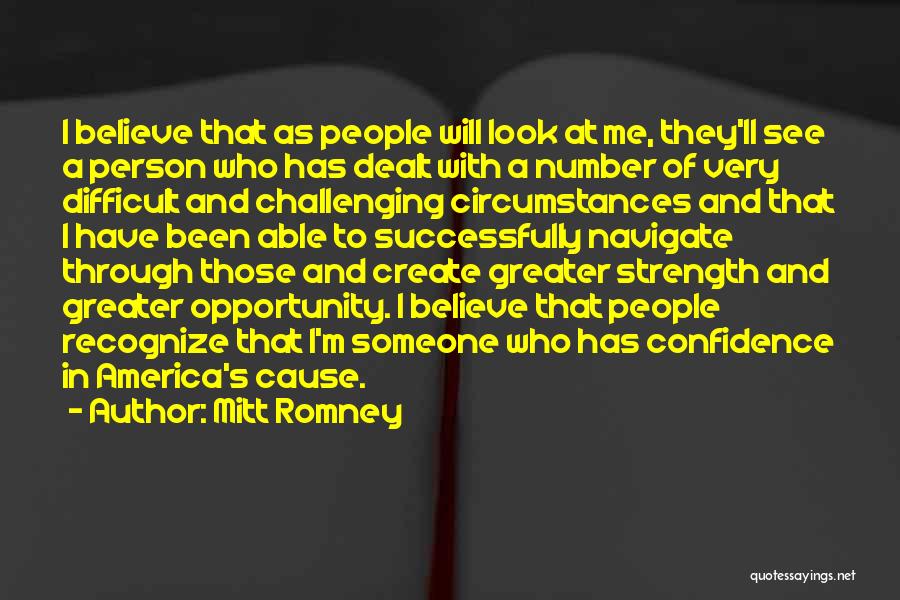 I believe that as people will look at me, they'll see a person who has dealt with a number of very difficult and challenging circumstances and that I have been able to successfully navigate through those and create greater strength and greater opportunity. I believe that people recognize that I'm someone who has confidence in America's cause.

- Author: Mitt Romney

quotessayings.net